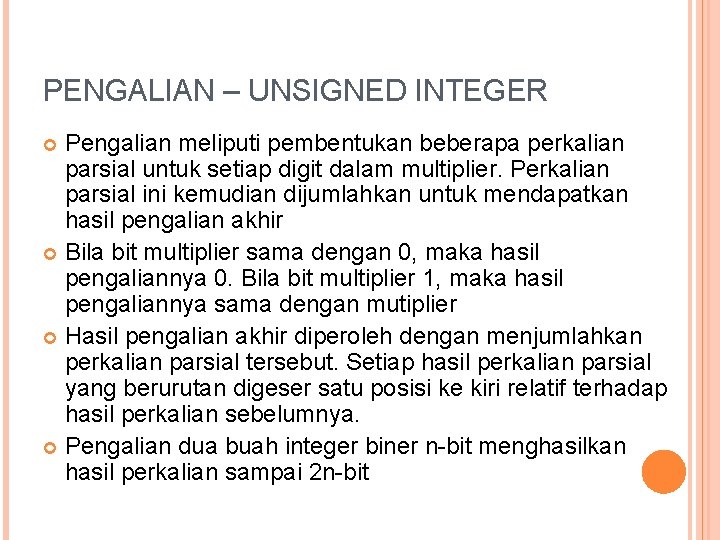 PENGALIAN – UNSIGNED INTEGER

Pengalian meliputi pembentukan beberapa perkalian parsial untuk setiap digit dalam multiplier. Perkalian parsial ini kemudian dijumlahkan untuk mendapatkan hasil pengalian akhir

Bila bit multiplier sama dengan 0, maka hasil pengaliannya 0. Bila bit multiplier 1, maka hasil pengaliannya sama dengan mutiplier

Hasil pengalian akhir diperoleh dengan menjumlahkan perkalian parsial tersebut. Setiap hasil perkalian parsial yang berurutan digeser satu posisi ke kiri relatif terhadap hasil perkalian sebelumnya.

Pengalian dua buah integer biner n-bit menghasilkan hasil perkalian sampai 2n-bit